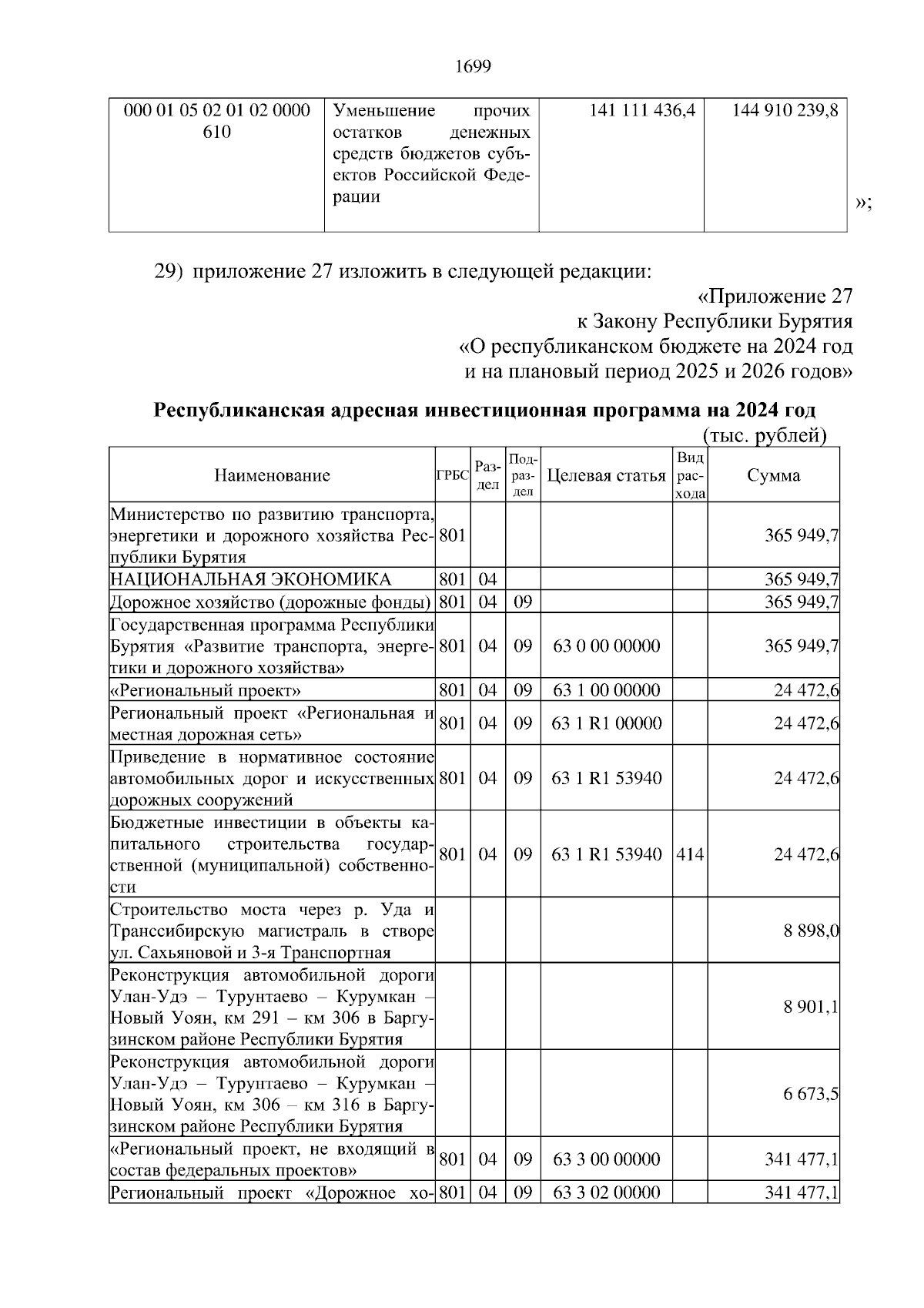 1699

| 000 01 05 02 01 02 0000 610 | Уменьшение прочих остатков денежных средств бюджетов субъектов Российской Федерации | 141 111 436,4 | 144 910 239,8 |
|---|---|---|---|

»;

29) приложение 27 изложить в следующей редакции:

«Приложение 27
к Закону Республики Бурятия
«О республиканском бюджете на 2024 год
и на плановый период 2025 и 2026 годов»

Республиканская адресная инвестиционная программа на 2024 год

(тыс. рублей)

| Наименование | ГРБС | Раздел | Подраздел | Целевая статья | Вид расхода | Сумма |
|---|---|---|---|---|---|---|
| Министерство по развитию транспорта, энергетики и дорожного хозяйства Республики Бурятия | 801 | | | | | 365 949,7 |
| НАЦИОНАЛЬНАЯ ЭКОНОМИКА | 801 | 04 | | | | 365 949,7 |
| Дорожное хозяйство (дорожные фонды) | 801 | 04 | 09 | | | 365 949,7 |
| Государственная программа Республики Бурятия «Развитие транспорта, энергетики и дорожного хозяйства» | 801 | 04 | 09 | 63 0 00 00000 | | 365 949,7 |
| «Региональный проект» | 801 | 04 | 09 | 63 1 00 00000 | | 24 472,6 |
| Региональный проект «Региональная и местная дорожная сеть» | 801 | 04 | 09 | 63 1 R1 00000 | | 24 472,6 |
| Приведение в нормативное состояние автомобильных дорог и искусственных дорожных сооружений | 801 | 04 | 09 | 63 1 R1 53940 | | 24 472,6 |
| Бюджетные инвестиции в объекты капитального строительства государственной (муниципальной) собственности | 801 | 04 | 09 | 63 1 R1 53940 | 414 | 24 472,6 |
| Строительство моста через р. Уда и Транссибирскую магистраль в створе ул. Сахьяновой и 3-я Транспортная | | | | | | 8 898,0 |
| Реконструкция автомобильной дороги Улан-Удэ – Турунтаево – Курумкан – Новый Уоян, км 291 – км 306 в Баргузинском районе Республики Бурятия | | | | | | 8 901,1 |
| Реконструкция автомобильной дороги Улан-Удэ – Турунтаево – Курумкан – Новый Уоян, км 306 – км 316 в Баргузинском районе Республики Бурятия | | | | | | 6 673,5 |
| «Региональный проект, не входящий в состав федеральных проектов» | 801 | 04 | 09 | 63 3 00 00000 | | 341 477,1 |
| Региональный проект «Дорожное хо- | 801 | 04 | 09 | 63 3 02 00000 | | 341 477,1 |